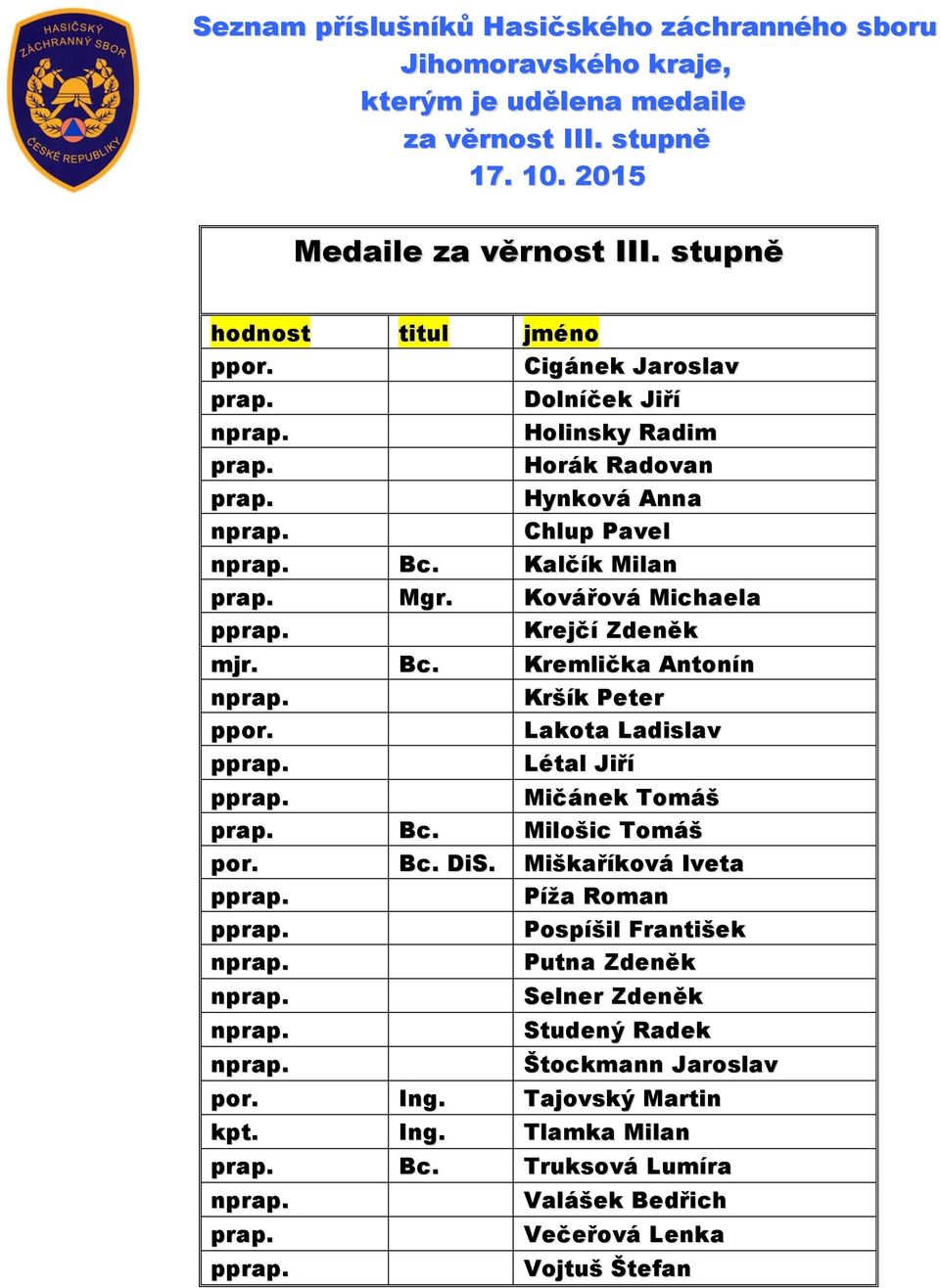 HASIČSKÝ ZÁCHRANNÝ SBOR ČESKÉ REPUBLIKY

Seznam příslušníků Hasičského záchranného sboru Jihomoravského kraje, kterým je udělena medaile za věrnost III. stupně
17. 10. 2015

Medaile za věrnost III. stupně

| hodnost | titul | jméno |
|---|---|---|
| ppor. | | Cigánek Jaroslav |
| prap. | | Dolníček Jiří |
| nprap. | | Holinsky Radim |
| prap. | | Horák Radovan |
| prap. | | Hynková Anna |
| nprap. | | Chlup Pavel |
| nprap. | Bc. | Kalčík Milan |
| prap. | Mgr. | Kovářová Michaela |
| pprap. | | Krejčí Zdeněk |
| mjr. | Bc. | Kremlička Antonín |
| nprap. | | Kršík Peter |
| ppor. | | Lakota Ladislav |
| pprap. | | Létal Jiří |
| pprap. | | Mičánek Tomáš |
| prap. | Bc. | Milošic Tomáš |
| por. | Bc. DiS. | Miškaříková Iveta |
| pprap. | | Píža Roman |
| pprap. | | Pospíšil František |
| nprap. | | Putna Zdeněk |
| nprap. | | Selner Zdeněk |
| nprap. | | Studený Radek |
| nprap. | | Štockmann Jaroslav |
| por. | Ing. | Tajovský Martin |
| kpt. | Ing. | Tlamka Milan |
| prap. | Bc. | Truksová Lumíra |
| nprap. | | Valášek Bedřich |
| prap. | | Večeřová Lenka |
| pprap. | | Vojtuš Štefan |